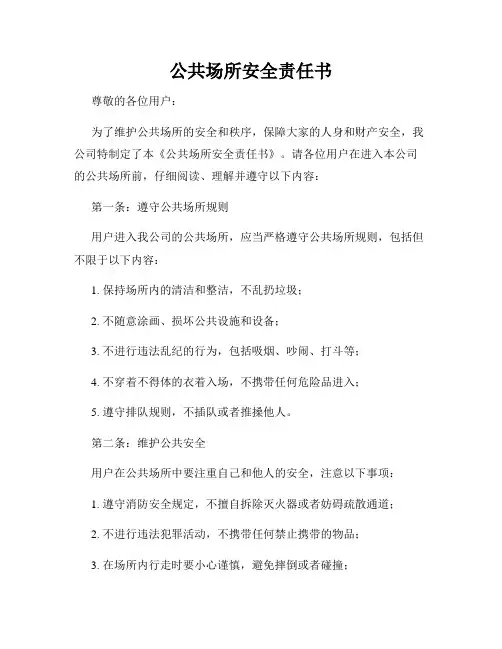 公共场所安全责任书

尊敬的各位用户：

为了维护公共场所的安全和秩序，保障大家的人身和财产安全，我公司特制定了本《公共场所安全责任书》。请各位用户在进入本公司的公共场所前，仔细阅读、理解并遵守以下内容：

第一条：遵守公共场所规则

用户进入我公司的公共场所，应当严格遵守公共场所规则，包括但不限于以下内容：

1. 保持场所内的清洁和整洁，不乱扔垃圾；

2. 不随意涂画、损坏公共设施和设备；

3. 不进行违法乱纪的行为，包括吸烟、吵闹、打斗等；

4. 不穿着不得体的衣着入场，不携带任何危险品进入；

5. 遵守排队规则，不插队或者推搡他人。

第二条：维护公共安全

用户在公共场所中要注重自己和他人的安全，注意以下事项：

1. 遵守消防安全规定，不擅自拆除灭火器或者妨碍疏散通道；

2. 不进行违法犯罪活动，不携带任何禁止携带的物品；

3. 在场所内行走时要小心谨慎，避免摔倒或者碰撞；